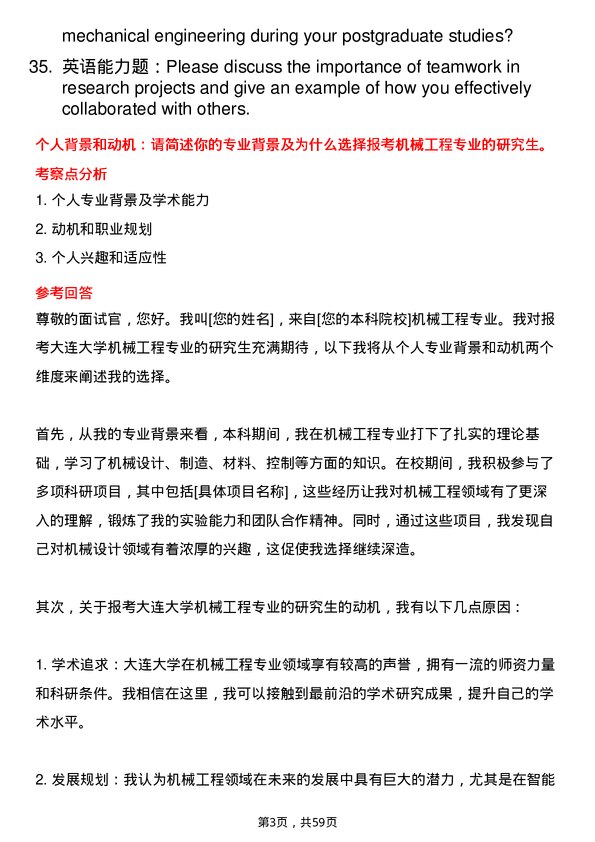 mechanical engineering during your postgraduate studies?

35. 英语能力题：Please discuss the importance of teamwork in research projects and give an example of how you effectively collaborated with others.

个人背景和动机：请简述你的专业背景及为什么选择报考机械工程专业的研究生。

考察点分析

1. 个人专业背景及学术能力

2. 动机和职业规划

3. 个人兴趣和适应性

参考回答

尊敬的面试官，您好。我叫[您的姓名]，来自[您的本科院校]机械工程专业。我对报考大连大学机械工程专业的研究生充满期待，以下我将从个人专业背景和动机两个维度来阐述我的选择。

首先，从我的专业背景来看，本科期间，我在机械工程专业打下了扎实的理论基础，学习了机械设计、制造、材料、控制等方面的知识。在校期间，我积极参与了多项科研项目，其中包括[具体项目名称]，这些经历让我对机械工程领域有了更深入的理解，锻炼了我的实验能力和团队合作精神。同时，通过这些项目，我发现自己对机械设计领域有着浓厚的兴趣，这促使我选择继续深造。

其次，关于报考大连大学机械工程专业的研究生的动机，我有以下几点原因：

1. 学术追求：大连大学在机械工程专业领域享有较高的声誉，拥有一流的师资力量和科研条件。我相信在这里，我可以接触到最前沿的学术研究成果，提升自己的学术水平。

2. 发展规划：我认为机械工程领域在未来的发展中具有巨大的潜力，尤其是在智能

第3页，共59页